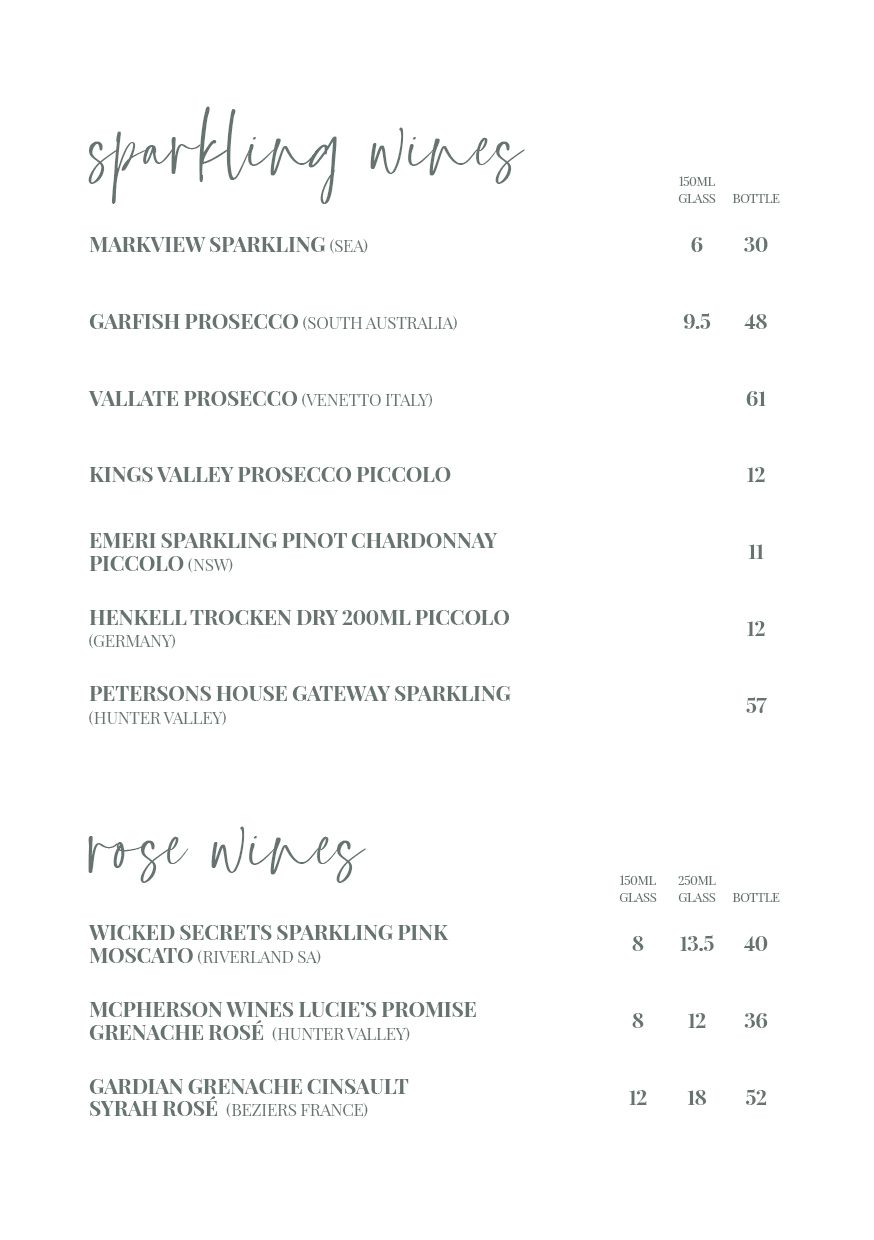 sparkling wines

| | 150ML GLASS | BOTTLE |
|---|---|---|
| MARKVIEW SPARKLING (SEA) | 6 | 30 |
| GARFISH PROSECCO (SOUTH AUSTRALIA) | 9.5 | 48 |
| VALLATE PROSECCO (VENETTO ITALY) | | 61 |
| KINGS VALLEY PROSECCO PICCOLO | | 12 |
| EMERI SPARKLING PINOT CHARDONNAY PICCOLO (NSW) | | 11 |
| HENKELL TROCKEN DRY 200ML PICCOLO (GERMANY) | | 12 |
| PETERSONS HOUSE GATEWAY SPARKLING (HUNTER VALLEY) | | 57 |

rose wines

| | 150ML GLASS | 250ML GLASS | BOTTLE |
|---|---|---|---|
| WICKED SECRETS SPARKLING PINK MOSCATO (RIVERLAND SA) | 8 | 13.5 | 40 |
| MCPHERSON WINES LUCIE'S PROMISE GRENACHE ROSÉ (HUNTER VALLEY) | 8 | 12 | 36 |
| GARDIAN GRENACHE CINSAULT SYRAH ROSÉ (BEZIERS FRANCE) | 12 | 18 | 52 |